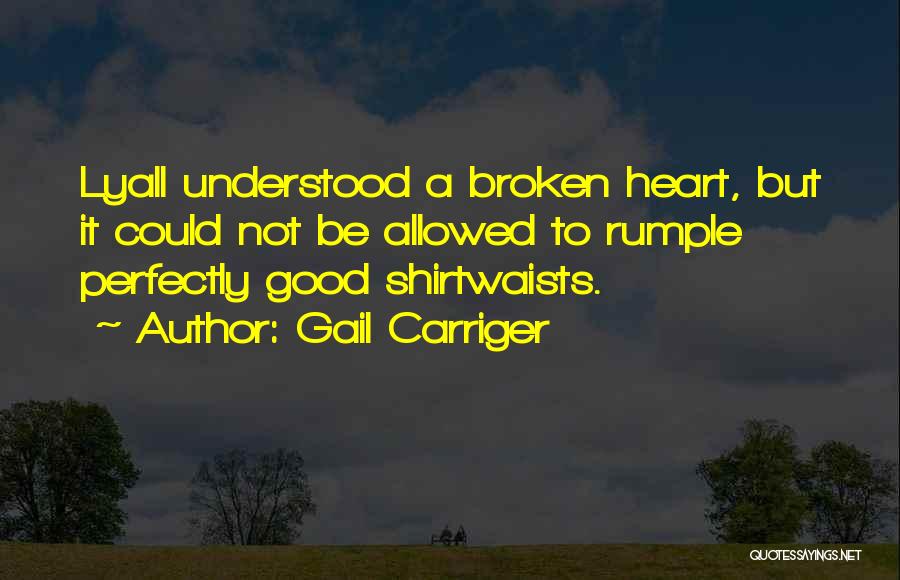 Lyall understood a broken heart, but it could not be allowed to rumple perfectly good shirtwaists.
~ Author: Gail Carriger

QUOTESSAYINGS.NET